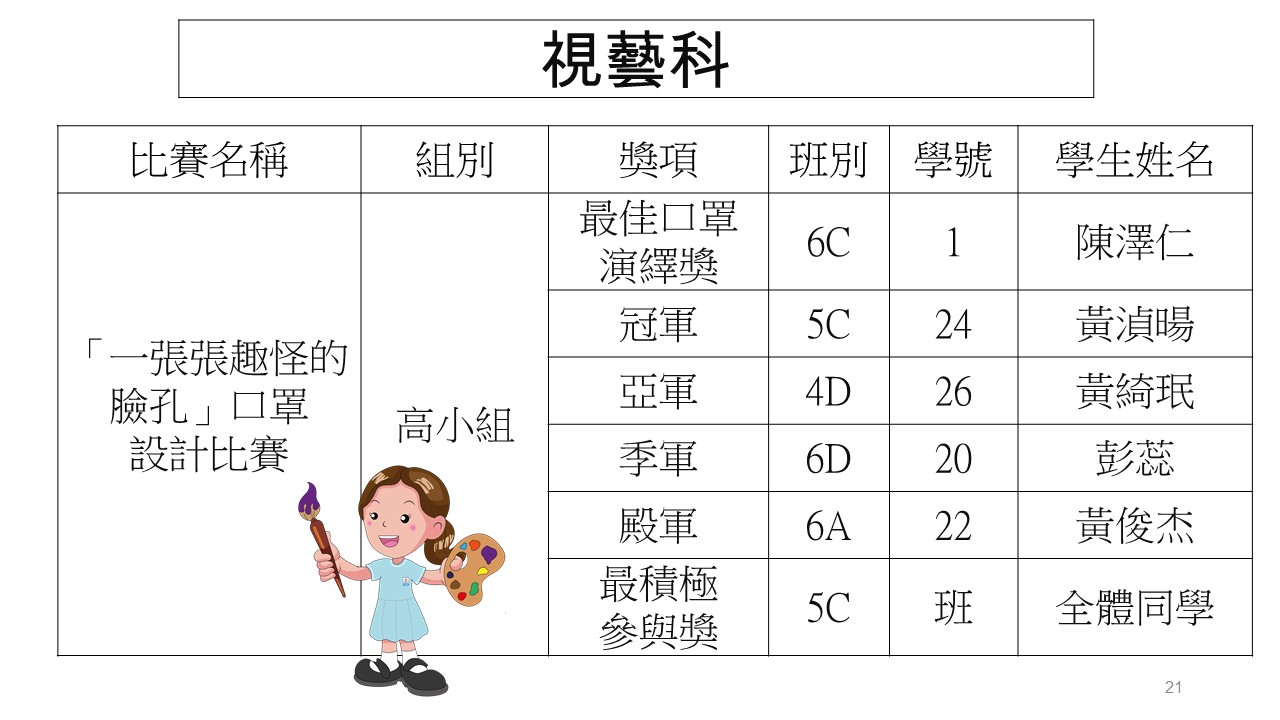 視藝科

| 比賽名稱 | 組別 | 獎項 | 班別 | 學號 | 學生姓名 |
|---|---|---|---|---|---|
| 「一張張趣怪的臉孔」口罩設計比賽 | 高小組 | 最佳口罩演繹獎 | 6C | 1 | 陳澤仁 |
| | | 冠軍 | 5C | 24 | 黃湞暘 |
| | | 亞軍 | 4D | 26 | 黃綺珉 |
| | | 季軍 | 6D | 20 | 彭蕊 |
| | | 殿軍 | 6A | 22 | 黃俊杰 |
| | | 最積極參與獎 | 5C | 班 | 全體同學 |

21